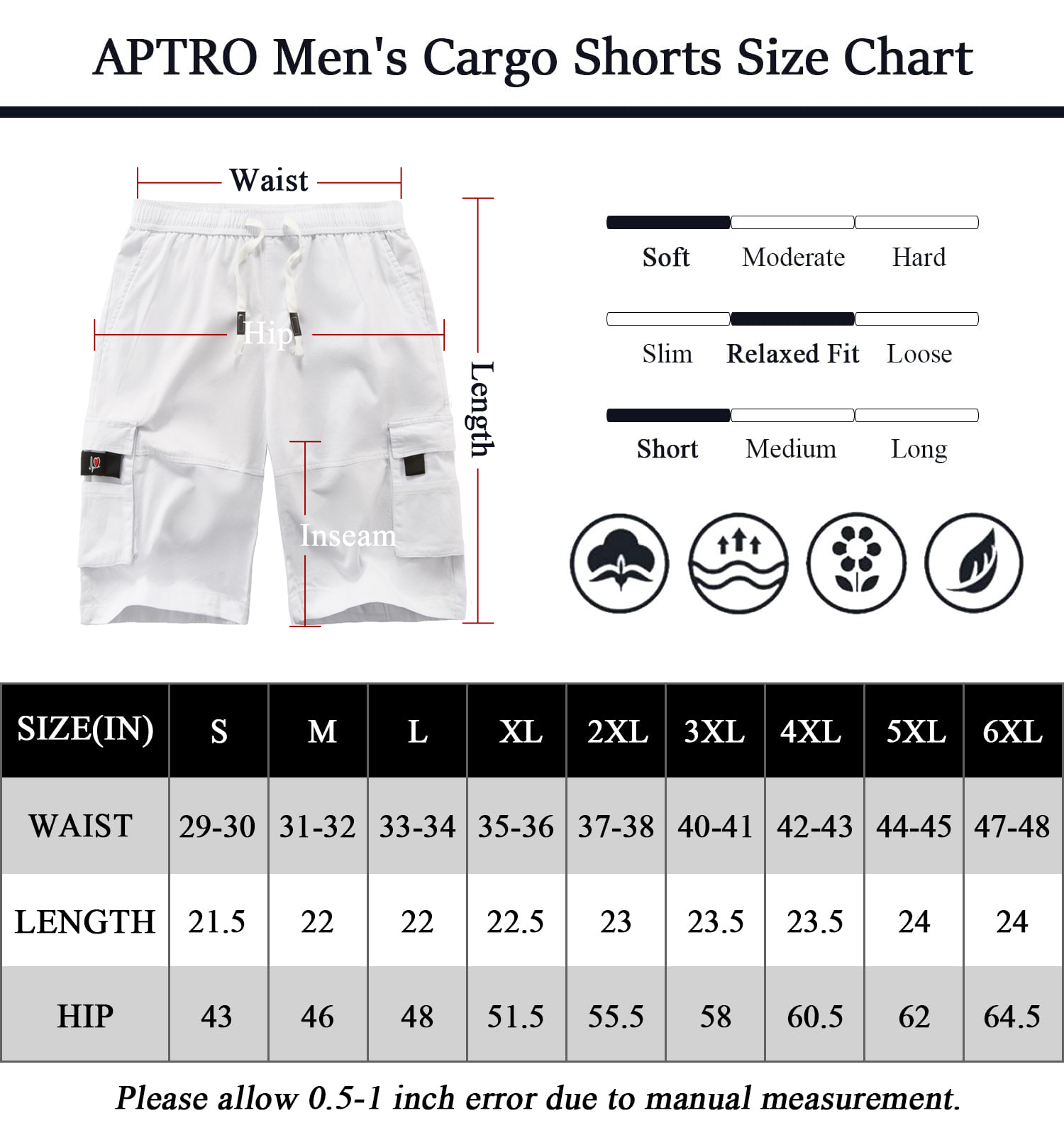 APTRO Men's Cargo Shorts Size Chart

Waist

Hip

Length

Inseam

Soft Moderate Hard

Slim Relaxed Fit Loose

Short Medium Long

| SIZE(IN) | S | M | L | XL | 2XL | 3XL | 4XL | 5XL | 6XL |
|---|---|---|---|---|---|---|---|---|---|
| WAIST | 29-30 | 31-32 | 33-34 | 35-36 | 37-38 | 40-41 | 42-43 | 44-45 | 47-48 |
| LENGTH | 21.5 | 22 | 22 | 22.5 | 23 | 23.5 | 23.5 | 24 | 24 |
| HIP | 43 | 46 | 48 | 51.5 | 55.5 | 58 | 60.5 | 62 | 64.5 |

Please allow 0.5-1 inch error due to manual measurement.